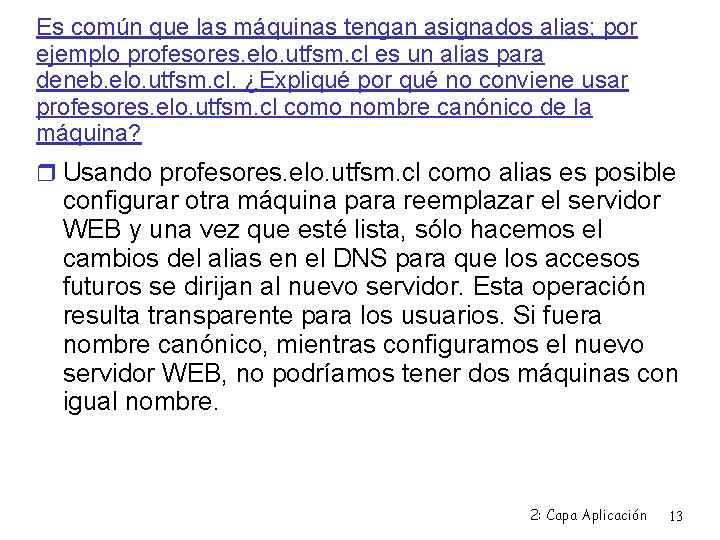 Es común que las máquinas tengan asignados alias; por ejemplo profesores.elo.utfsm.cl es un alias para deneb.elo.utfsm.cl. ¿Expliqué por qué no conviene usar profesores.elo.utfsm.cl como nombre canónico de la máquina?

Usando profesores.elo.utfsm.cl como alias es posible configurar otra máquina para reemplazar el servidor WEB y una vez que esté lista, sólo hacemos el cambios del alias en el DNS para que los accesos futuros se dirijan al nuevo servidor. Esta operación resulta transparente para los usuarios. Si fuera nombre canónico, mientras configuramos el nuevo servidor WEB, no podríamos tener dos máquinas con igual nombre.

2: Capa Aplicación 13